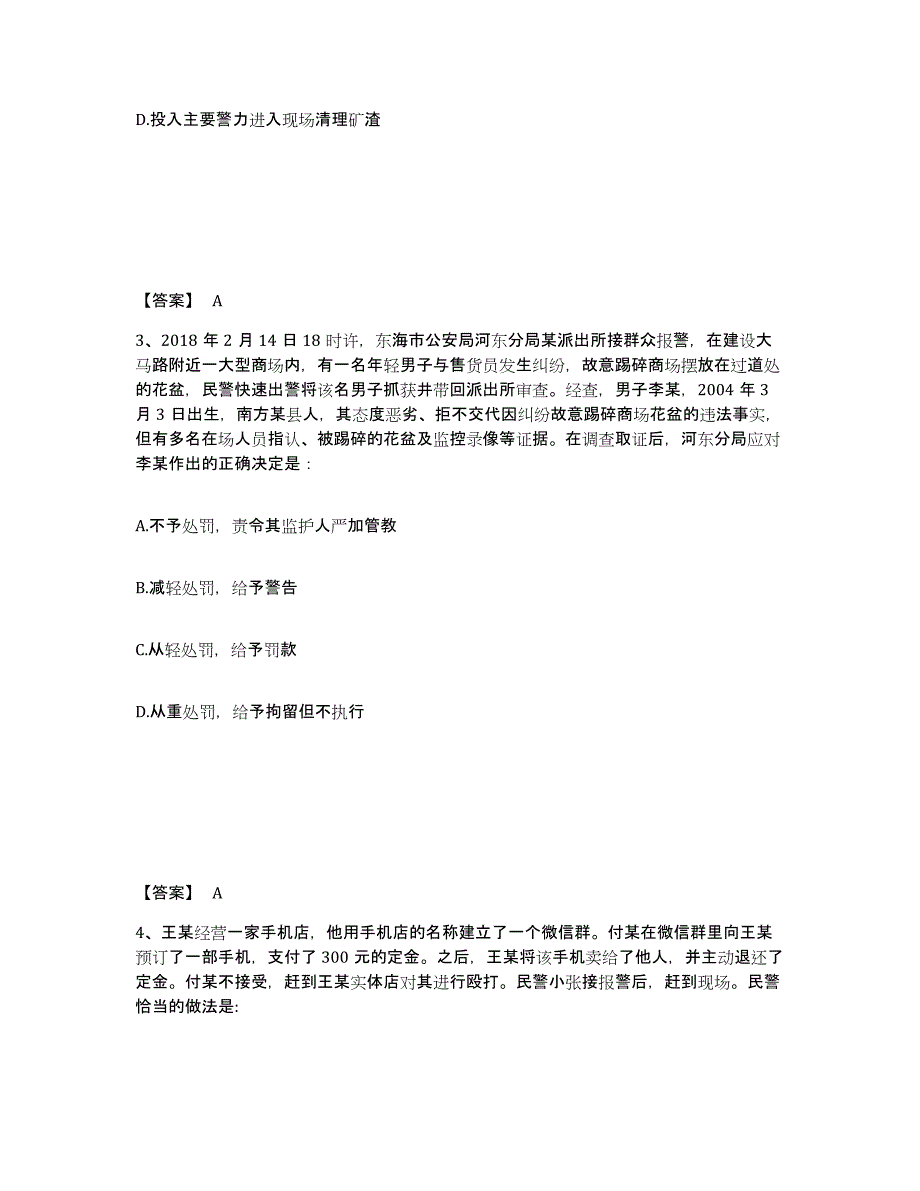 D.投入主要警力进入现场清理矿渣

【答案】 A

3、2018 年 2 月 14 日 18 时许，东海市公安局河东分局某派出所接群众报警，在建设大马路附近一大型商场内，有一名年轻男子与售货员发生纠纷，故意踢碎商场摆放在过道处的花盆，民警快速出警将该名男子抓获并带回派出所审查。经查，男子李某，2004 年 3 月 3 日出生，南方某县人，其态度恶劣、拒不交代因纠纷故意踢碎商场花盆的违法事实，但有多名在场人员指认、被踢碎的花盆及监控录像等证据。在调查取证后，河东分局应对李某作出的正确决定是：

A.不予处罚，责令其监护人严加管教

B.减轻处罚，给予警告

C.从轻处罚，给予罚款

D.从重处罚，给予拘留但不执行

【答案】 A

4、王某经营一家手机店，他用手机店的名称建立了一个微信群。付某在微信群里向王某预订了一部手机，支付了 300 元的定金。之后，王某将该手机卖给了他人，并主动退还了定金。付某不接受，赶到王某实体店对其进行殴打。民警小张接报警后，赶到现场。民警恰当的做法是: